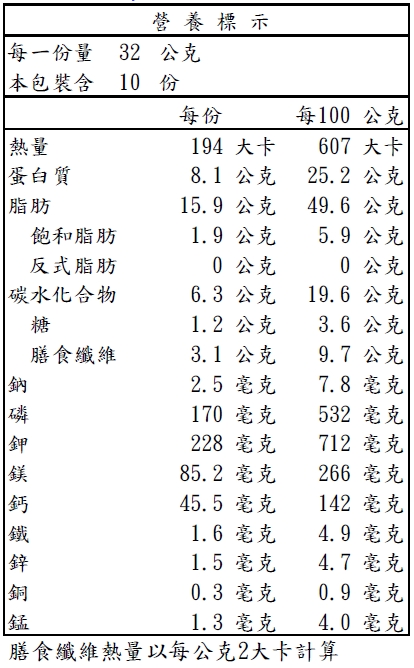 營 養 標 示

每一份量 32 公克
本包裝含 10 份

| | 每份 | 每100 公克 |
|---|---|---|
| 熱量 | 194 大卡 | 607 大卡 |
| 蛋白質 | 8.1 公克 | 25.2 公克 |
| 脂肪 | 15.9 公克 | 49.6 公克 |
| 飽和脂肪 | 1.9 公克 | 5.9 公克 |
| 反式脂肪 | 0 公克 | 0 公克 |
| 碳水化合物 | 6.3 公克 | 19.6 公克 |
| 糖 | 1.2 公克 | 3.6 公克 |
| 膳食纖維 | 3.1 公克 | 9.7 公克 |
| 鈉 | 2.5 毫克 | 7.8 毫克 |
| 磷 | 170 毫克 | 532 毫克 |
| 鉀 | 228 毫克 | 712 毫克 |
| 鎂 | 85.2 毫克 | 266 毫克 |
| 鈣 | 45.5 毫克 | 142 毫克 |
| 鐵 | 1.6 毫克 | 4.9 毫克 |
| 鋅 | 1.5 毫克 | 4.7 毫克 |
| 銅 | 0.3 毫克 | 0.9 毫克 |
| 錳 | 1.3 毫克 | 4.0 毫克 |

膳食纖維熱量以每公克2大卡計算